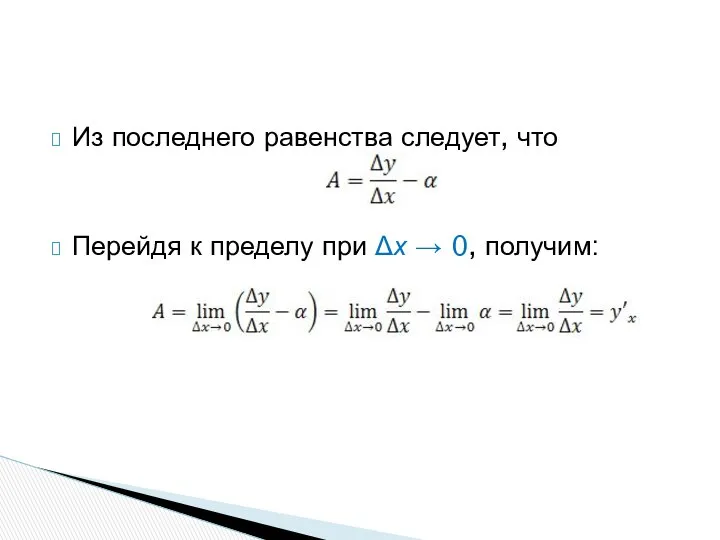 Из последнего равенства следует, что

$A = \frac{\Delta y}{\Delta x} - \alpha$

Перейдя к пределу при $\Delta x \to 0$, получим:

$A = \lim_{\Delta x \to 0} \left( \frac{\Delta y}{\Delta x} - \alpha \right) = \lim_{\Delta x \to 0} \frac{\Delta y}{\Delta x} - \lim_{\Delta x \to 0} \alpha = \lim_{\Delta x \to 0} \frac{\Delta y}{\Delta x} = y'_x$